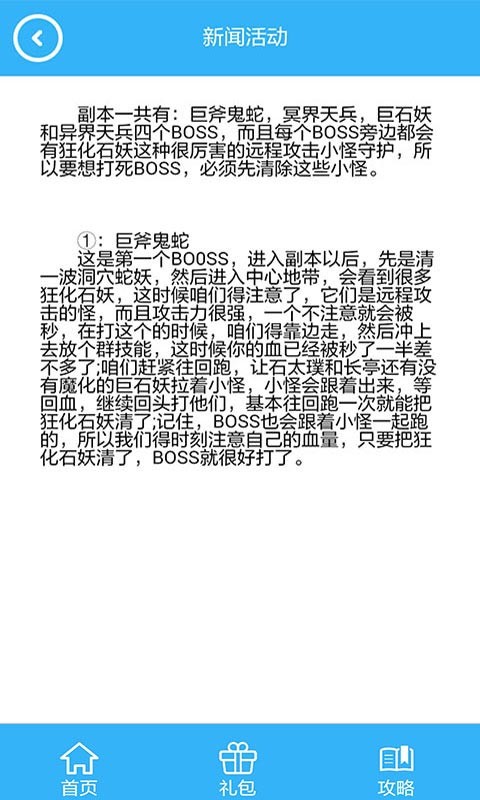 新闻活动

副本一共有：巨斧鬼蛇，冥界天兵，巨石妖和异界天兵四个BOSS，而且每个BOSS旁边都会有狂化石妖这种很厉害的远程攻击小怪守护，所以要想打死BOSS，必须先清除这些小怪。

①：巨斧鬼蛇
这是第一个BOOSS，进入副本以后，先是清一波洞穴蛇妖，然后进入中心地带，会看到很多狂化石妖，这时候咱们得注意了，它们是远程攻击的怪，而且攻击力很强，一个不注意就会被秒，在打这个的时候，咱们得靠边走，然后冲上去放个群技能，这时候你的血已经被秒了一半差不多了;咱们赶紧往回跑，让石太璞和长亭还有没有魔化的巨石妖拉着小怪，小怪会跟着出来，等回血，继续回头打他们，基本往回跑一次就能把狂化石妖清了;记住，BOSS也会跟着小怪一起跑的，所以我们得时刻注意自己的血量，只要把狂化石妖清了，BOSS就很好打了。

首页
礼包
攻略